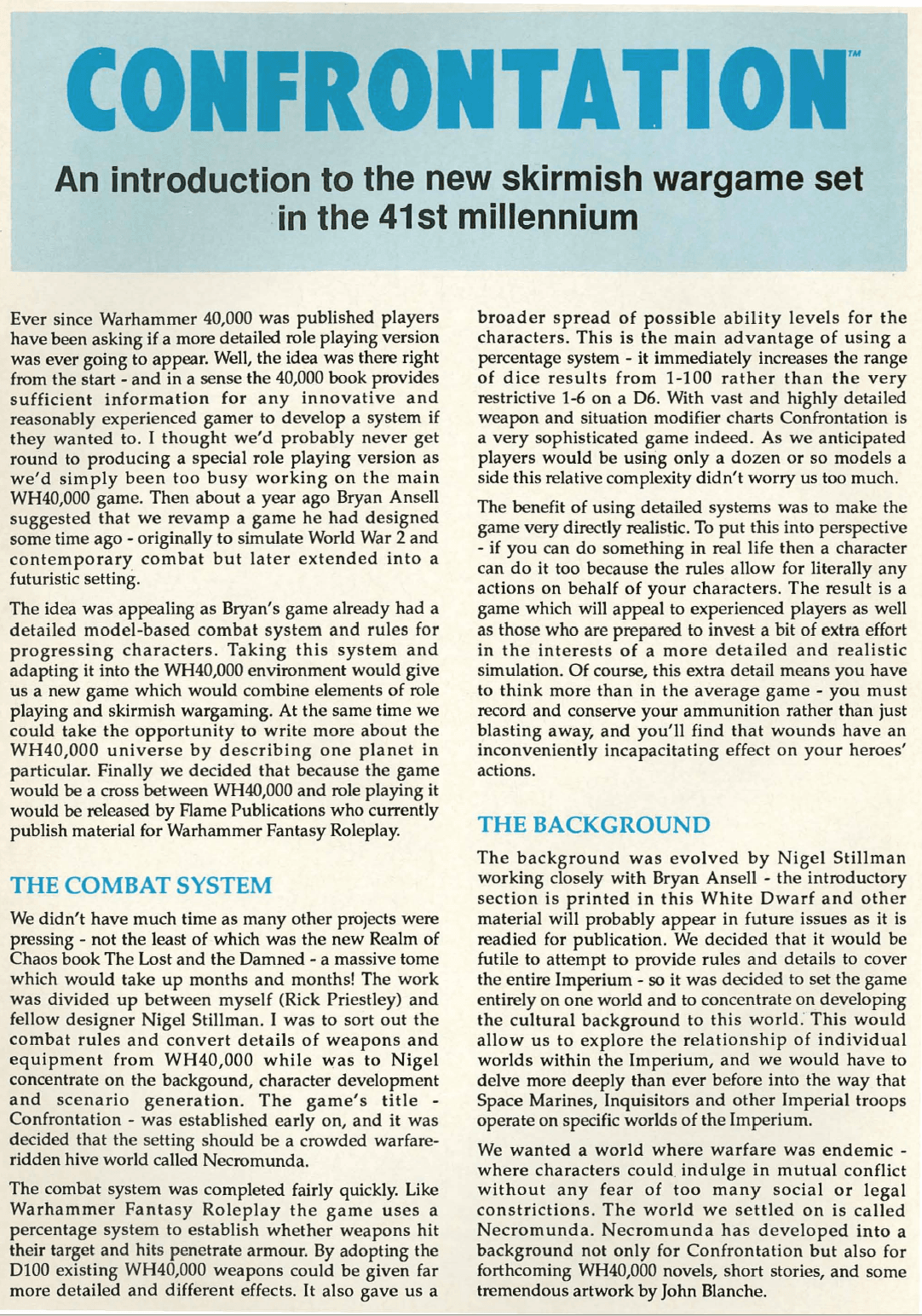 CONFRONTATION™

An introduction to the new skirmish wargame set in the 41st millennium

Ever since Warhammer 40,000 was published players have been asking if a more detailed role playing version was ever going to appear. Well, the idea was there right from the start - and in a sense the 40,000 book provides sufficient information for any innovative and reasonably experienced gamer to develop a system if they wanted to. I thought we'd probably never get round to producing a special role playing version as we'd simply been too busy working on the main WH40,000 game. Then about a year ago Bryan Ansell suggested that we revamp a game he had designed some time ago - originally to simulate World War 2 and contemporary combat but later extended into a futuristic setting.

The idea was appealing as Bryan's game already had a detailed model-based combat system and rules for progressing characters. Taking this system and adapting it into the WH40,000 environment would give us a new game which would combine elements of role playing and skirmish wargaming. At the same time we could take the opportunity to write more about the WH40,000 universe by describing one planet in particular. Finally we decided that because the game would be a cross between WH40,000 and role playing it would be released by Flame Publications who currently publish material for Warhammer Fantasy Roleplay.

THE COMBAT SYSTEM

We didn't have much time as many other projects were pressing - not the least of which was the new Realm of Chaos book The Lost and the Damned - a massive tome which would take up months and months! The work was divided up between myself (Rick Priestley) and fellow designer Nigel Stillman. I was to sort out the combat rules and convert details of weapons and equipment from WH40,000 while was to Nigel concentrate on the backgound, character development and scenario generation. The game's title - Confrontation - was established early on, and it was decided that the setting should be a crowded warfare-ridden hive world called Necromunda.

The combat system was completed fairly quickly. Like Warhammer Fantasy Roleplay the game uses a percentage system to establish whether weapons hit their target and hits penetrate armour. By adopting the D100 existing WH40,000 weapons could be given far more detailed and different effects. It also gave us a broader spread of possible ability levels for the characters. This is the main advantage of using a percentage system - it immediately increases the range of dice results from 1-100 rather than the very restrictive 1-6 on a D6. With vast and highly detailed weapon and situation modifier charts Confrontation is a very sophisticated game indeed. As we anticipated players would be using only a dozen or so models a side this relative complexity didn't worry us too much.

The benefit of using detailed systems was to make the game very directly realistic. To put this into perspective - if you can do something in real life then a character can do it too because the rules allow for literally any actions on behalf of your characters. The result is a game which will appeal to experienced players as well as those who are prepared to invest a bit of extra effort in the interests of a more detailed and realistic simulation. Of course, this extra detail means you have to think more than in the average game - you must record and conserve your ammunition rather than just blasting away, and you'll find that wounds have an inconveniently incapacitating effect on your heroes' actions.

THE BACKGROUND

The background was evolved by Nigel Stillman working closely with Bryan Ansell - the introductory section is printed in this White Dwarf and other material will probably appear in future issues as it is readied for publication. We decided that it would be futile to attempt to provide rules and details to cover the entire Imperium - so it was decided to set the game entirely on one world and to concentrate on developing the cultural background to this world. This would allow us to explore the relationship of individual worlds within the Imperium, and we would have to delve more deeply than ever before into the way that Space Marines, Inquisitors and other Imperial troops operate on specific worlds of the Imperium.

We wanted a world where warfare was endemic - where characters could indulge in mutual conflict without any fear of too many social or legal constrictions. The world we settled on is called Necromunda. Necromunda has developed into a background not only for Confrontation but also for forthcoming WH40,000 novels, short stories, and some tremendous artwork by John Blanche.